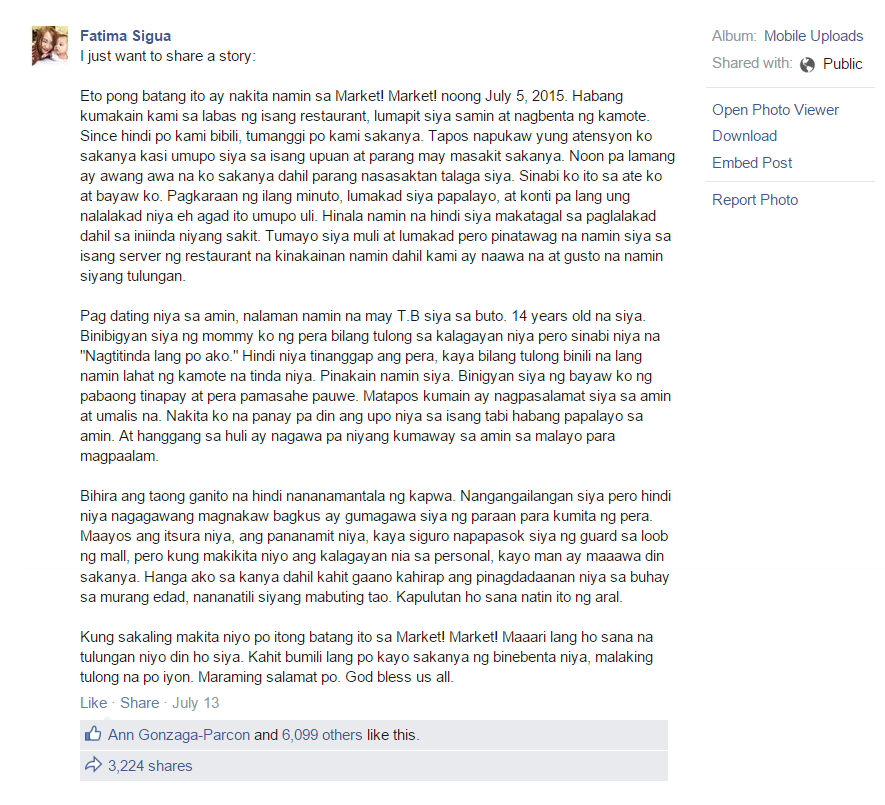 Fatima Sigua
I just want to share a story:

Eto pong batang ito ay nakita namin sa Market! Market! noong July 5, 2015. Habang kumakain kami sa labas ng isang restaurant, lumapit siya samin at nagbenta ng kamote. Since hindi po kami bibili, tumanggi po kami sakanya. Tapos napukaw yung atensyon ko sakanya kasi umupo siya sa isang upuan at parang may masakit sakanya. Noon pa lamang ay awang awa na ko sakanya dahil parang nasasaktan talaga siya. Sinabi ko ito sa ate ko at bayaw ko. Pagkaraan ng ilang minuto, lumakad siya papalayo, at konti pa lang ung nalalakad niya eh agad ito umupo uli. Hinala namin na hindi siya makatagal sa paglalakad dahil sa iniinda niyang sakit. Tumayo siya muli at lumakad pero pinatawag na namin siya sa isang server ng restaurant na kinakainan namin dahil kami ay naawa na at gusto na namin siyang tulungan.

Pag dating niya sa amin, nalaman namin na may T.B siya sa buto. 14 years old na siya. Binibigyan siya ng mommy ko ng pera bilang tulong sa kalagayan niya pero sinabi niya na "Nagtitinda lang po ako." Hindi niya tinanggap ang pera, kaya bilang tulong binili na lang namin lahat ng kamote na tinda niya. Pinakain namin siya. Binigyan siya ng bayaw ko ng pabaong tinapay at pera pamasahe pauwe. Matapos kumain ay nagpasalamat siya sa amin at umalis na. Nakita ko na panay pa din ang upo niya sa isang tabi habang papalayo sa amin. At hanggang sa huli ay nagawa pa niyang kumaway sa amin sa malayo para magpaalam.

Bihira ang taong ganito na hindi nananamantala ng kapwa. Nangangailangan siya pero hindi niya nagagawang magnakaw bagkus ay gumagawa siya ng paraan para kumita ng pera. Maayos ang itsura niya, ang pananamit niya, kaya siguro napapasok siya ng guard sa loob ng mall, pero kung makikita niyo ang kalagayan nia sa personal, kayo man ay maaawa din sakanya. Hanga ako sa kanya dahil kahit gaano kahirap ang pinagdadaanan niya sa buhay sa murang edad, nananatili siyang mabuting tao. Kapulutan ho sana natin ito ng aral.

Kung sakaling makita niyo po itong batang ito sa Market! Market! Maaari lang ho sana na tulungan niyo din ho siya. Kahit bumili lang po kayo sakanya ng binebenta niya, malaking tulong na po iyon. Maraming salamat po. God bless us all.

Like · Share · July 13

Ann Gonzaga-Parcon and 6,099 others like this.

3,224 shares

Album: Mobile Uploads
Shared with: Public

Open Photo Viewer
Download
Embed Post

Report Photo